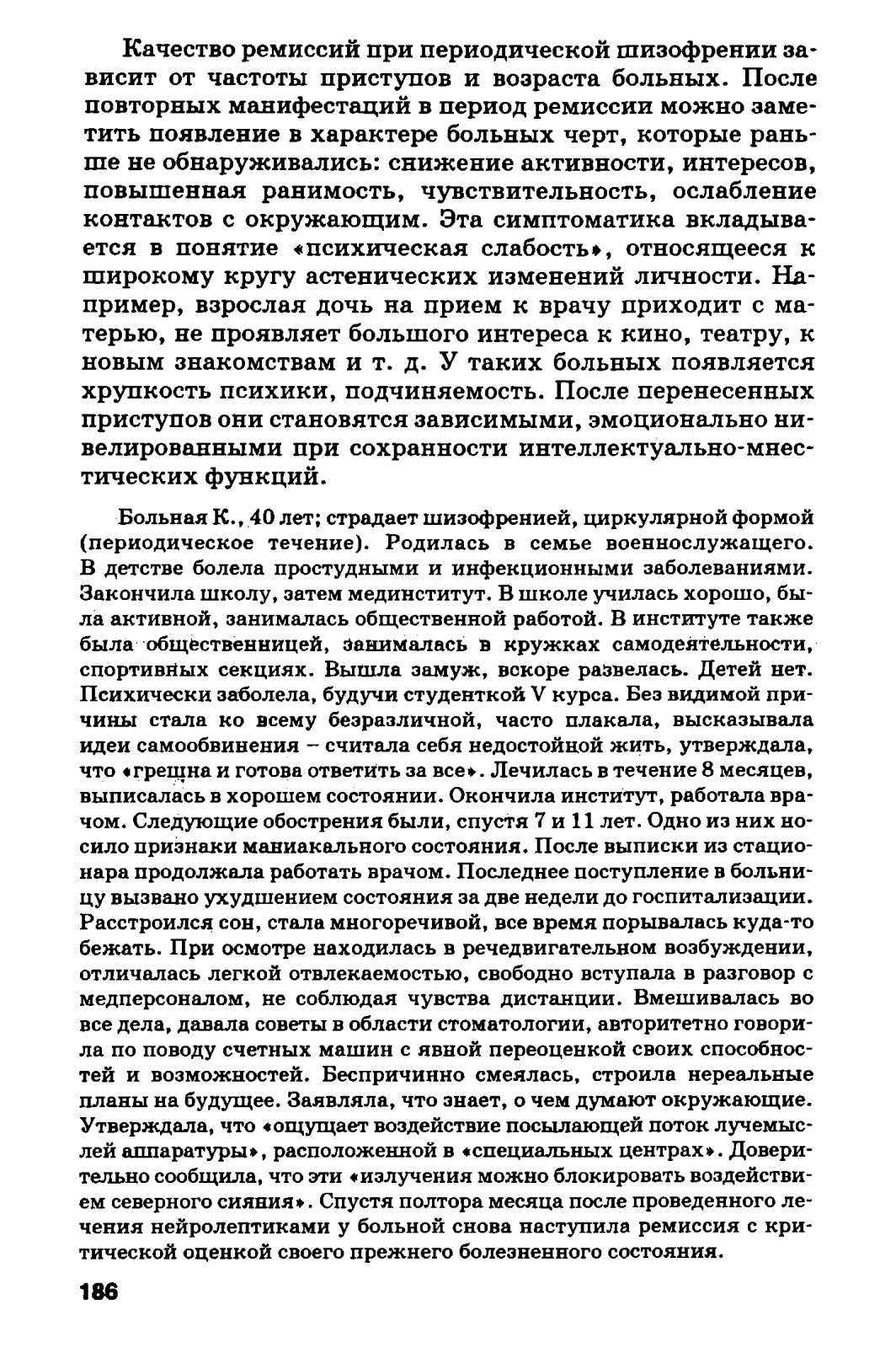 Качество ремиссий при периодической шизофрении зависит от частоты приступов и возраста больных. После повторных манифестаций в период ремиссии можно заметить появление в характере больных черт, которые раньше не обнаруживались: снижение активности, интересов, повышенная ранимость, чувствительность, ослабление контактов с окружающим. Эта симптоматика вкладывается в понятие «психическая слабость», относящееся к широкому кругу астенических изменений личности. Например, взрослая дочь на прием к врачу приходит с матерью, не проявляет большого интереса к кино, театру, к новым знакомствам и т. д. У таких больных появляется хрупкость психики, подчиняемость. После перенесенных приступов они становятся зависимыми, эмоционально нивелированными при сохранности интеллектуально-мнестических функций.

Больная К., 40 лет; страдает шизофренией, циркулярной формой (периодическое течение). Родилась в семье военнослужащего. В детстве болела простудными и инфекционными заболеваниями. Закончила школу, затем мединститут. В школе училась хорошо, была активной, занималась общественной работой. В институте также была общественницей, занималась в кружках самодеятельности, спортивных секциях. Вышла замуж, вскоре развелась. Детей нет. Психически заболела, будучи студенткой V курса. Без видимой причины стала ко всему безразличной, часто плакала, высказывала идеи самообвинения – считала себя недостойной жить, утверждала, что «грешна и готова ответить за все». Лечилась в течение 8 месяцев, выписалась в хорошем состоянии. Окончила институт, работала врачом. Следующие обострения были, спустя 7 и 11 лет. Одно из них носило признаки маниакального состояния. После выписки из стационара продолжала работать врачом. Последнее поступление в больницу вызвано ухудшением состояния за две недели до госпитализации. Расстроился сон, стала многоречивой, все время порывалась куда-то бежать. При осмотре находилась в речедвигательном возбуждении, отличалась легкой отвлекаемостью, свободно вступала в разговор с медперсоналом, не соблюдая чувства дистанции. Вмешивалась во все дела, давала советы в области стоматологии, авторитетно говорила по поводу счетных машин с явной переоценкой своих способностей и возможностей. Беспричинно смеялась, строила нереальные планы на будущее. Заявляла, что знает, о чем думают окружающие. Утверждала, что «ощущает воздействие посылающей поток лучемыслей аппаратуры», расположенной в «специальных центрах». Доверительно сообщила, что эти «излучения можно блокировать воздействием северного сияния». Спустя полтора месяца после проведенного лечения нейролептиками у больной снова наступила ремиссия с критической оценкой своего прежнего болезненного состояния.

186